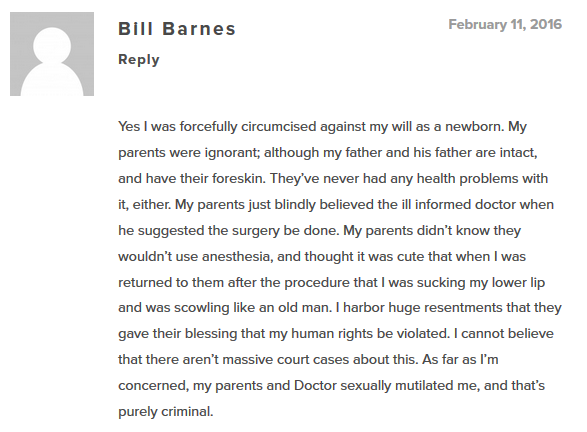 Bill Barnes

February 11, 2016

Reply

Yes I was forcefully circumcised against my will as a newborn. My parents were ignorant; although my father and his father are intact, and have their foreskin. They've never had any health problems with it, either. My parents just blindly believed the ill informed doctor when he suggested the surgery be done. My parents didn't know they wouldn't use anesthesia, and thought it was cute that when I was returned to them after the procedure that I was sucking my lower lip and was scowling like an old man. I harbor huge resentments that they gave their blessing that my human rights be violated. I cannot believe that there aren't massive court cases about this. As far as I'm concerned, my parents and Doctor sexually mutilated me, and that's purely criminal.